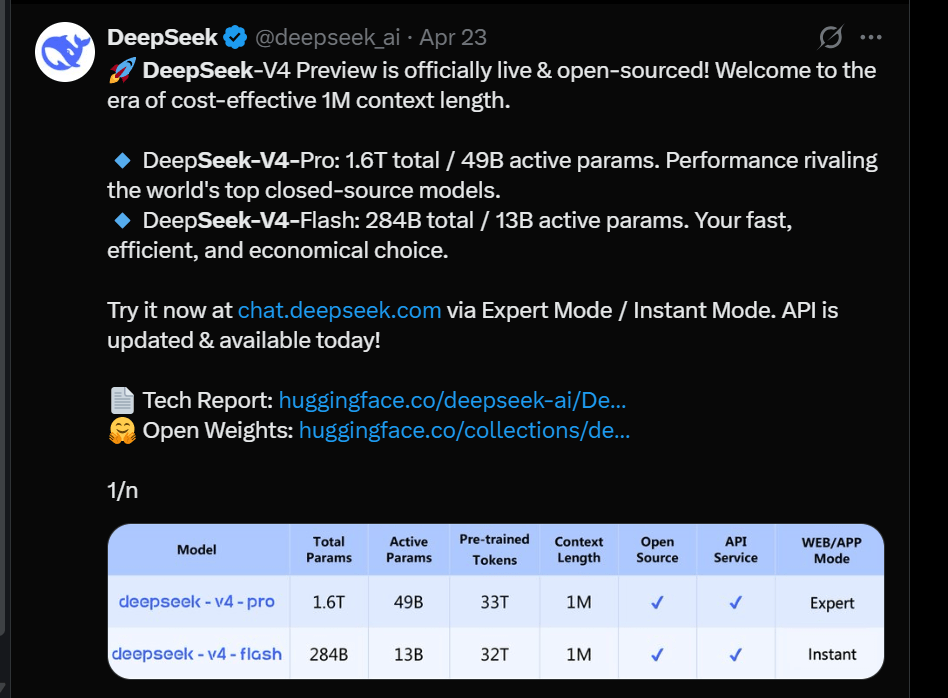 DeepSeek @deepseek_ai · Apr 23

🚀 DeepSeek-V4 Preview is officially live & open-sourced! Welcome to the era of cost-effective 1M context length.

🔹 DeepSeek-V4-Pro: 1.6T total / 49B active params. Performance rivaling the world's top closed-source models.
🔹 DeepSeek-V4-Flash: 284B total / 13B active params. Your fast, efficient, and economical choice.

Try it now at chat.deepseek.com via Expert Mode / Instant Mode. API is updated & available today!

📄 Tech Report: huggingface.co/deepseek-ai/De...
🤗 Open Weights: huggingface.co/collections/de...

1/n

| Model | Total Params | Active Params | Pre-trained Tokens | Context Length | Open Source | API Service | WEB/APP Mode |
|---|---|---|---|---|---|---|---|
| deepseek - v4 - pro | 1.6T | 49B | 33T | 1M | ✓ | ✓ | Expert |
| deepseek - v4 - flash | 284B | 13B | 32T | 1M | ✓ | ✓ | Instant |